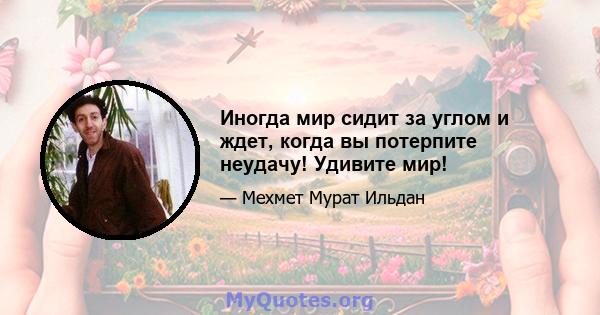 Иногда мир сидит за углом и ждет, когда вы потерпите неудачу! Удивите мир!

— Мехмет Мурат Ильдан

MyQuotes.org